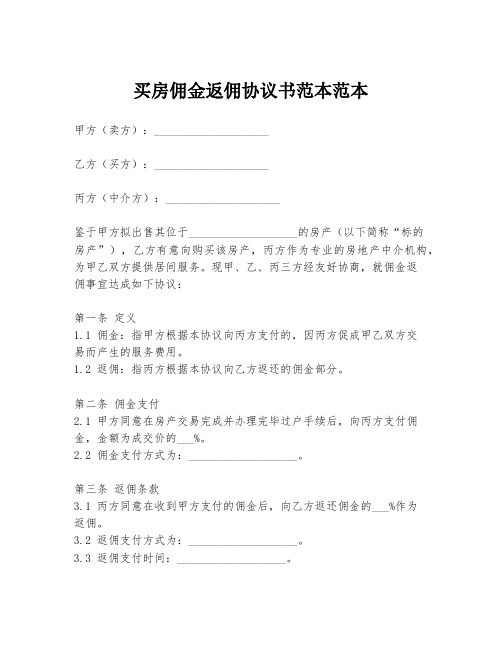 买房佣金返佣协议书范本范本

甲方（卖方）：____________________

乙方（买方）：____________________

丙方（中介方）：____________________

鉴于甲方拟出售其位于____________________的房产（以下简称“标的房产”），乙方有意向购买该房产，丙方作为专业的房地产中介机构，为甲乙双方提供居间服务。现甲、乙、丙三方经友好协商，就佣金返佣事宜达成如下协议：

第一条 定义
1.1 佣金：指甲方根据本协议向丙方支付的，因丙方促成甲乙双方交易而产生的服务费用。
1.2 返佣：指丙方根据本协议向乙方返还的佣金部分。

第二条 佣金支付
2.1 甲方同意在房产交易完成并办理完毕过户手续后，向丙方支付佣金，金额为成交价的___%。
2.2 佣金支付方式为：____________________。

第三条 返佣条款
3.1 丙方同意在收到甲方支付的佣金后，向乙方返还佣金的___%作为返佣。
3.2 返佣支付方式为：____________________。
3.3 返佣支付时间：____________________。